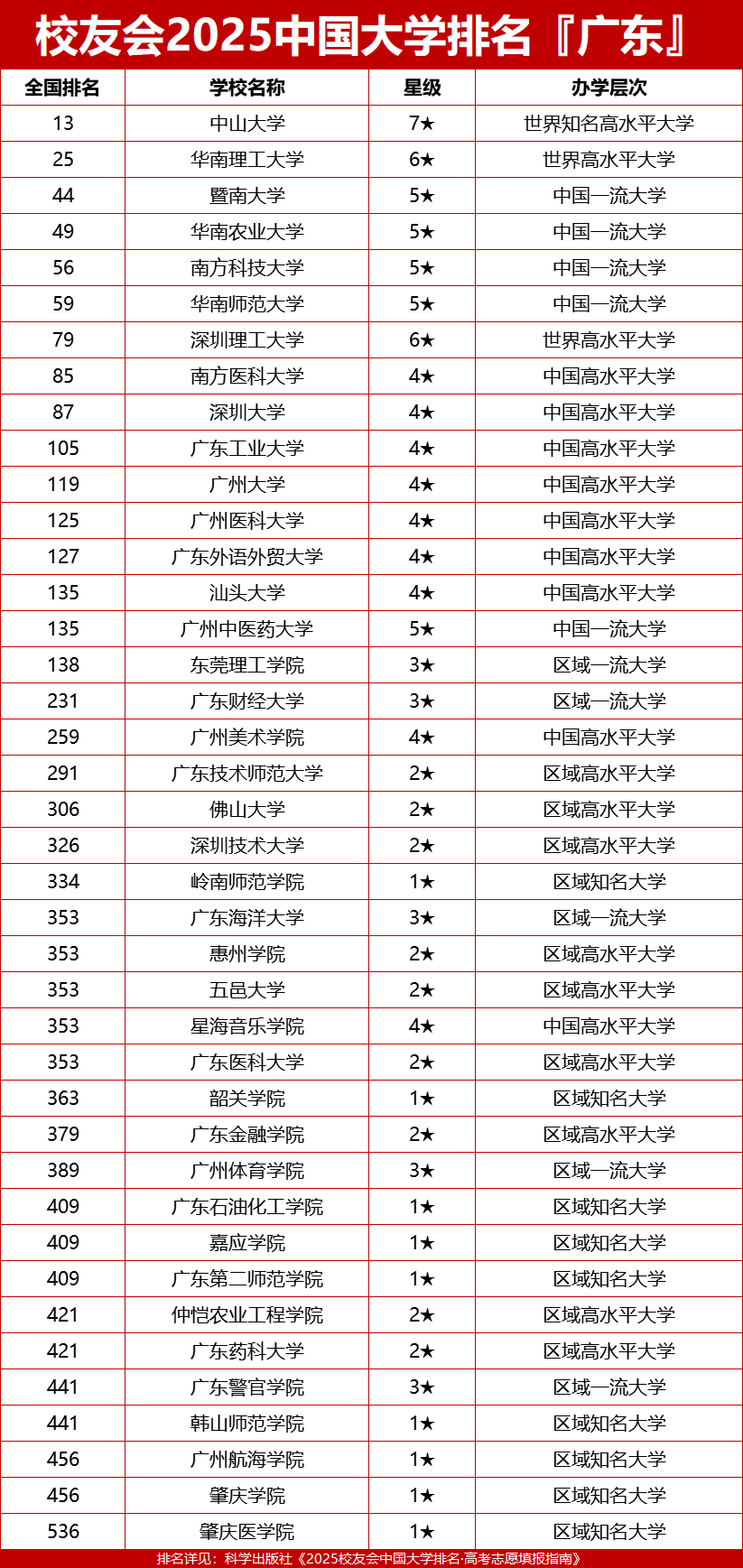 校友会2025中国大学排名『广东』

| 全国排名 | 学校名称 | 星级 | 办学层次 |
|---|---|---|---|
| 13 | 中山大学 | 7★ | 世界知名高水平大学 |
| 25 | 华南理工大学 | 6★ | 世界高水平大学 |
| 44 | 暨南大学 | 5★ | 中国一流大学 |
| 49 | 华南农业大学 | 5★ | 中国一流大学 |
| 56 | 南方科技大学 | 5★ | 中国一流大学 |
| 59 | 华南师范大学 | 5★ | 中国一流大学 |
| 79 | 深圳理工大学 | 6★ | 世界高水平大学 |
| 85 | 南方医科大学 | 4★ | 中国高水平大学 |
| 87 | 深圳大学 | 4★ | 中国高水平大学 |
| 105 | 广东工业大学 | 4★ | 中国高水平大学 |
| 119 | 广州大学 | 4★ | 中国高水平大学 |
| 125 | 广州医科大学 | 4★ | 中国高水平大学 |
| 127 | 广东外语外贸大学 | 4★ | 中国高水平大学 |
| 135 | 汕头大学 | 4★ | 中国高水平大学 |
| 135 | 广州中医药大学 | 5★ | 中国一流大学 |
| 138 | 东莞理工学院 | 3★ | 区域一流大学 |
| 231 | 广东财经大学 | 3★ | 区域一流大学 |
| 259 | 广州美术学院 | 4★ | 中国高水平大学 |
| 291 | 广东技术师范大学 | 2★ | 区域高水平大学 |
| 306 | 佛山大学 | 2★ | 区域高水平大学 |
| 326 | 深圳技术大学 | 2★ | 区域高水平大学 |
| 334 | 岭南师范学院 | 1★ | 区域知名大学 |
| 353 | 广东海洋大学 | 3★ | 区域一流大学 |
| 353 | 惠州学院 | 2★ | 区域高水平大学 |
| 353 | 五邑大学 | 2★ | 区域高水平大学 |
| 353 | 星海音乐学院 | 4★ | 中国高水平大学 |
| 353 | 广东医科大学 | 2★ | 区域高水平大学 |
| 363 | 韶关学院 | 1★ | 区域知名大学 |
| 379 | 广东金融学院 | 2★ | 区域高水平大学 |
| 389 | 广州体育学院 | 3★ | 区域一流大学 |
| 409 | 广东石油化工学院 | 1★ | 区域知名大学 |
| 409 | 嘉应学院 | 1★ | 区域知名大学 |
| 409 | 广东第二师范学院 | 1★ | 区域知名大学 |
| 421 | 仲恺农业工程学院 | 2★ | 区域高水平大学 |
| 421 | 广东药科大学 | 2★ | 区域高水平大学 |
| 441 | 广东警官学院 | 3★ | 区域一流大学 |
| 441 | 韩山师范学院 | 1★ | 区域知名大学 |
| 456 | 广州航海学院 | 1★ | 区域知名大学 |
| 456 | 肇庆学院 | 1★ | 区域知名大学 |
| 536 | 肇庆医学院 | 1★ | 区域知名大学 |

排名详见：科学出版社《2025校友会中国大学排名·高考志愿填报指南》